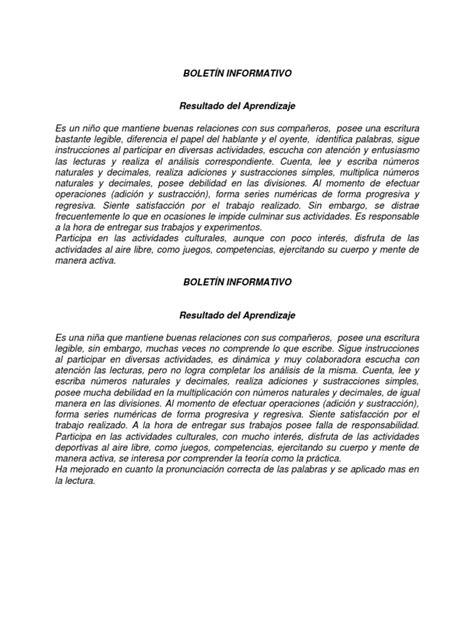 BOLETÍN INFORMATIVO

Resultado del Aprendizaje

Es un niño que mantiene buenas relaciones con sus compañeros, posee una escritura bastante legible, diferencia el papel del hablante y el oyente, identifica palabras, sigue instrucciones al participar en diversas actividades, escucha con atención y entusiasmo las lecturas y realiza el análisis correspondiente. Cuenta, lee y escriba números naturales y decimales, realiza adiciones y sustracciones simples, multiplica números naturales y decimales, posee debilidad en las divisiones. Al momento de efectuar operaciones (adición y sustracción), forma series numéricas de forma progresiva y regresiva. Siente satisfacción por el trabajo realizado. Sin embargo, se distrae frecuentemente lo que en ocasiones le impide culminar sus actividades. Es responsable a la hora de entregar sus trabajos y experimentos.
Participa en las actividades culturales, aunque con poco interés, disfruta de las actividades al aire libre, como juegos, competencias, ejercitando su cuerpo y mente de manera activa.

BOLETÍN INFORMATIVO

Resultado del Aprendizaje

Es una niña que mantiene buenas relaciones con sus compañeros, posee una escritura legible, sin embargo, muchas veces no comprende lo que escribe. Sigue instrucciones al participar en diversas actividades, es dinámica y muy colaboradora escucha con atención las lecturas, pero no logra completar los análisis de la misma. Cuenta, lee y escriba números naturales y decimales, realiza adiciones y sustracciones simples, posee mucha debilidad en la multiplicación con números naturales y decimales, de igual manera en las divisiones. Al momento de efectuar operaciones (adición y sustracción), forma series numéricas de forma progresiva y regresiva. Siente satisfacción por el trabajo realizado. A la hora de entregar sus trabajos posee falla de responsabilidad. Participa en las actividades culturales, con mucho interés, disfruta de las actividades deportivas al aire libre, como juegos, competencias, ejercitando su cuerpo y mente de manera activa, se interesa por comprender la teoría como la práctica.
Ha mejorado en cuanto la pronunciación correcta de las palabras y se aplicado mas en la lectura.